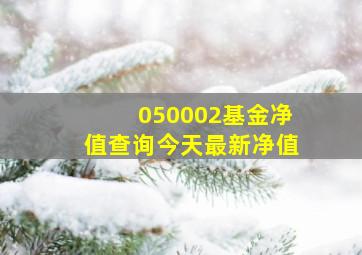 050002基金净值查询今天最新净值